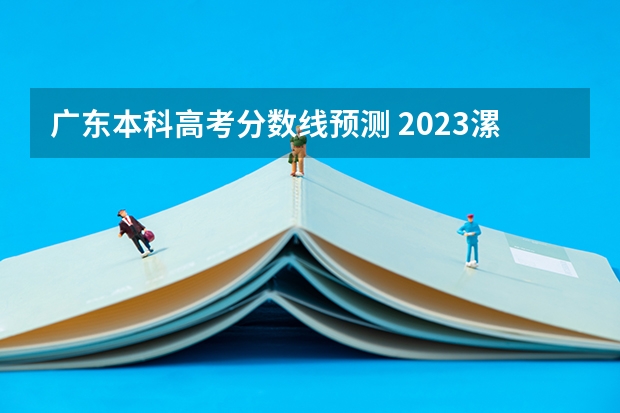 广东本科高考分数线预测 2023漯